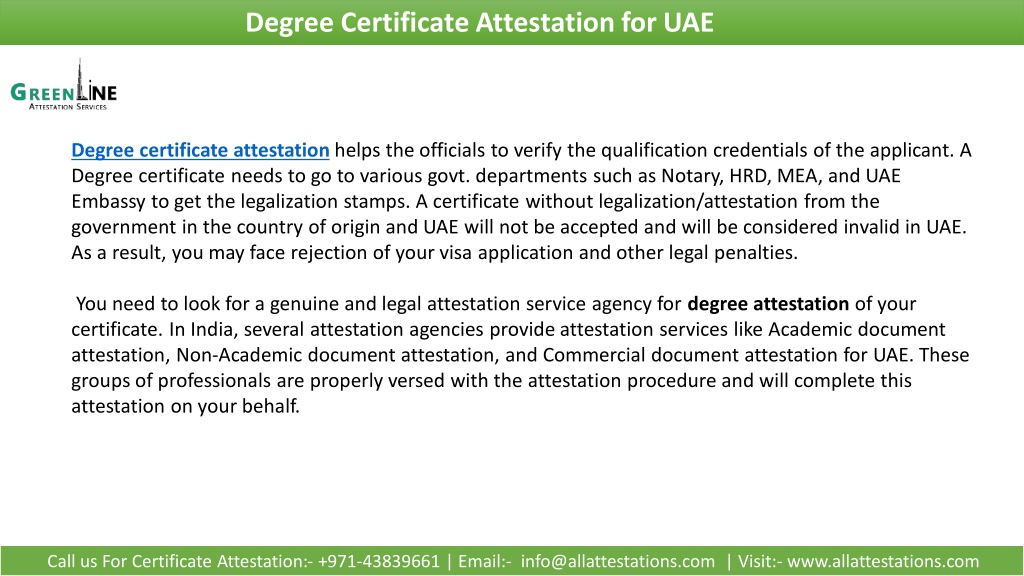 Degree Certificate Attestation for UAE

GREENLINE
ATTESTATION SERVICES

Degree certificate attestation helps the officials to verify the qualification credentials of the applicant. A Degree certificate needs to go to various govt. departments such as Notary, HRD, MEA, and UAE Embassy to get the legalization stamps. A certificate without legalization/attestation from the government in the country of origin and UAE will not be accepted and will be considered invalid in UAE. As a result, you may face rejection of your visa application and other legal penalties.

You need to look for a genuine and legal attestation service agency for degree attestation of your certificate. In India, several attestation agencies provide attestation services like Academic document attestation, Non-Academic document attestation, and Commercial document attestation for UAE. These groups of professionals are properly versed with the attestation procedure and will complete this attestation on your behalf.

Call us For Certificate Attestation:- +971-43839661 | Email:- info@allattestations.com | Visit:- www.allattestations.com